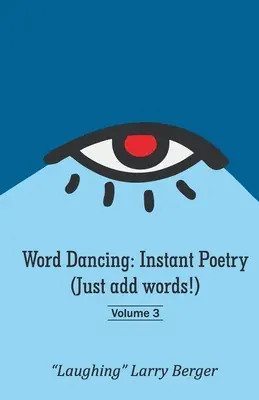 Word Dancing: Instant Poetry
(Just add words!)

Volume 3

"Laughing" Larry Berger